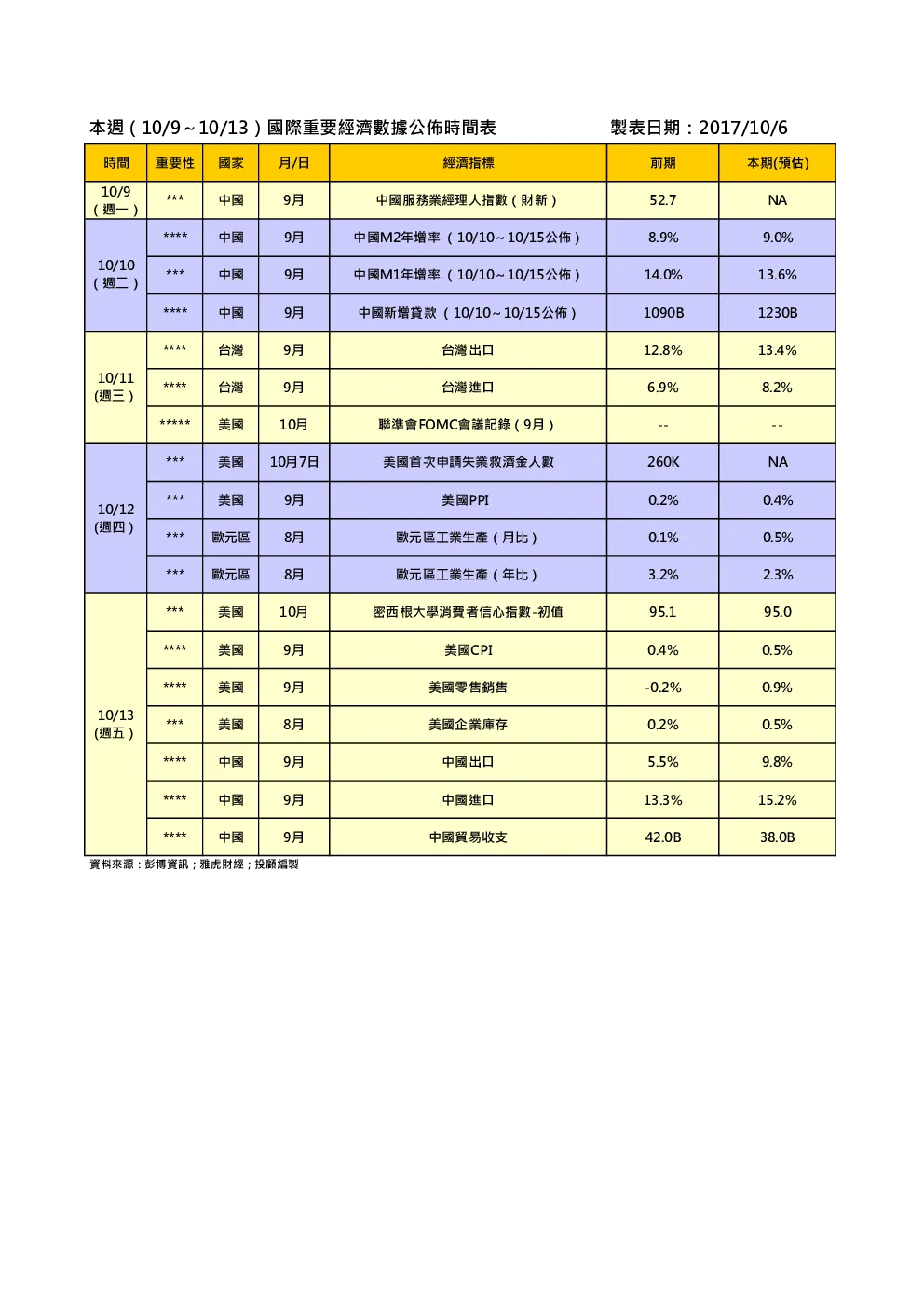 本週（10/9～10/13）國際重要經濟數據公佈時間表　　製表日期：2017/10/6

| 時間 | 重要性 | 國家 | 月/日 | 經濟指標 | 前期 | 本期(預估) |
|---|---|---|---|---|---|---|
| 10/9（週一） | *** | 中國 | 9月 | 中國服務業經理人指數（財新） | 52.7 | NA |
| 10/10（週二） | **** | 中國 | 9月 | 中國M2年增率（10/10～10/15公佈） | 8.9% | 9.0% |
| | *** | 中國 | 9月 | 中國M1年增率（10/10～10/15公佈） | 14.0% | 13.6% |
| | **** | 中國 | 9月 | 中國新增貸款（10/10～10/15公佈） | 1090B | 1230B |
| 10/11 (週三） | **** | 台灣 | 9月 | 台灣出口 | 12.8% | 13.4% |
| | **** | 台灣 | 9月 | 台灣進口 | 6.9% | 8.2% |
| | ***** | 美國 | 10月 | 聯準會FOMC會議記錄（9月） | -- | -- |
| 10/12 (週四） | *** | 美國 | 10月7日 | 美國首次申請失業救濟金人數 | 260K | NA |
| | *** | 美國 | 9月 | 美國PPI | 0.2% | 0.4% |
| | *** | 歐元區 | 8月 | 歐元區工業生產（月比） | 0.1% | 0.5% |
| | *** | 歐元區 | 8月 | 歐元區工業生產（年比） | 3.2% | 2.3% |
| 10/13 (週五） | *** | 美國 | 10月 | 密西根大學消費者信心指數-初值 | 95.1 | 95.0 |
| | **** | 美國 | 9月 | 美國CPI | 0.4% | 0.5% |
| | **** | 美國 | 9月 | 美國零售銷售 | -0.2% | 0.9% |
| | *** | 美國 | 8月 | 美國企業庫存 | 0.2% | 0.5% |
| | **** | 中國 | 9月 | 中國出口 | 5.5% | 9.8% |
| | **** | 中國 | 9月 | 中國進口 | 13.3% | 15.2% |
| | **** | 中國 | 9月 | 中國貿易收支 | 42.0B | 38.0B |

資料來源：彭博資訊；雅虎財經；投顧編製